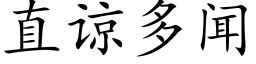 直谅多闻